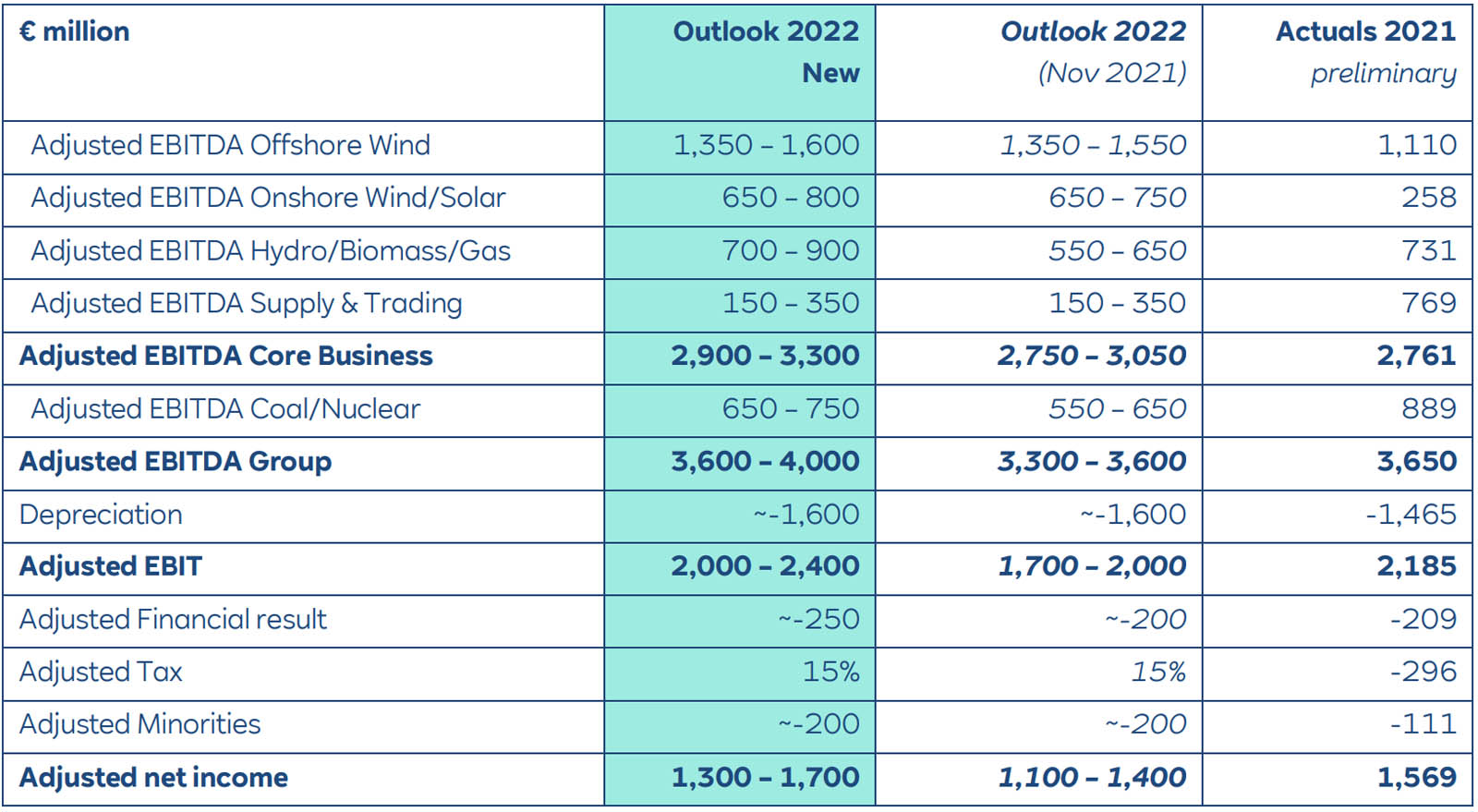 | € million | Outlook 2022 New | Outlook 2022 (Nov 2021) | Actuals 2021 preliminary |
|---|---|---|---|
| Adjusted EBITDA Offshore Wind | 1,350 – 1,600 | 1,350 – 1,550 | 1,110 |
| Adjusted EBITDA Onshore Wind/Solar | 650 – 800 | 650 – 750 | 258 |
| Adjusted EBITDA Hydro/Biomass/Gas | 700 – 900 | 550 – 650 | 731 |
| Adjusted EBITDA Supply & Trading | 150 – 350 | 150 – 350 | 769 |
| Adjusted EBITDA Core Business | 2,900 – 3,300 | 2,750 – 3,050 | 2,761 |
| Adjusted EBITDA Coal/Nuclear | 650 – 750 | 550 – 650 | 889 |
| Adjusted EBITDA Group | 3,600 – 4,000 | 3,300 – 3,600 | 3,650 |
| Depreciation | ~-1,600 | ~-1,600 | -1,465 |
| Adjusted EBIT | 2,000 – 2,400 | 1,700 – 2,000 | 2,185 |
| Adjusted Financial result | ~-250 | ~-200 | -209 |
| Adjusted Tax | 15% | 15% | -296 |
| Adjusted Minorities | ~-200 | ~-200 | -111 |
| Adjusted net income | 1,300 – 1,700 | 1,100 – 1,400 | 1,569 |